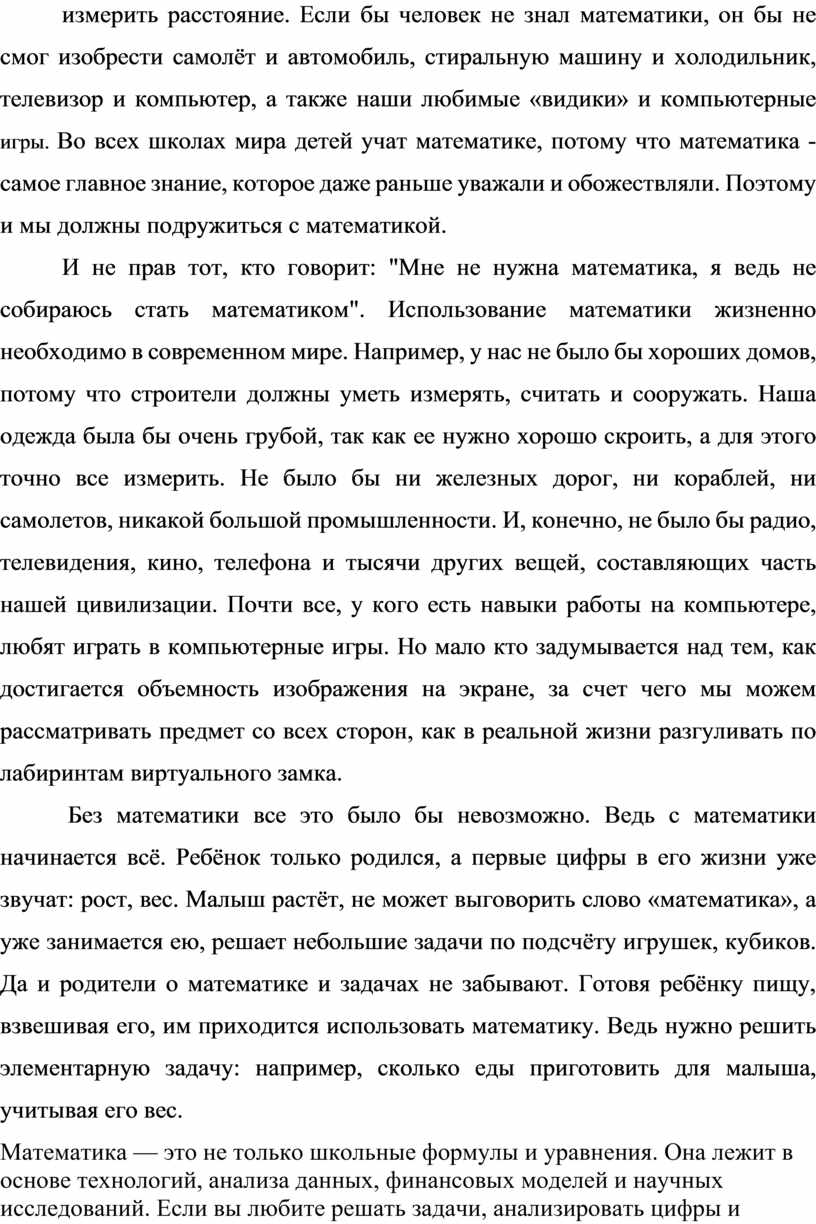 измерить расстояние. Если бы человек не знал математики, он бы не смог изобрести самолёт и автомобиль, стиральную машину и холодильник, телевизор и компьютер, а также наши любимые «видики» и компьютерные игры. Во всех школах мира детей учат математике, потому что математика - самое главное знание, которое даже раньше уважали и обожествляли. Поэтому и мы должны подружиться с математикой.

И не прав тот, кто говорит: "Мне не нужна математика, я ведь не собираюсь стать математиком". Использование математики жизненно необходимо в современном мире. Например, у нас не было бы хороших домов, потому что строители должны уметь измерять, считать и сооружать. Наша одежда была бы очень грубой, так как ее нужно хорошо скроить, а для этого точно все измерить. Не было бы ни железных дорог, ни кораблей, ни самолетов, никакой большой промышленности. И, конечно, не было бы радио, телевидения, кино, телефона и тысячи других вещей, составляющих часть нашей цивилизации. Почти все, у кого есть навыки работы на компьютере, любят играть в компьютерные игры. Но мало кто задумывается над тем, как достигается объемность изображения на экране, за счет чего мы можем рассматривать предмет со всех сторон, как в реальной жизни разгуливать по лабиринтам виртуального замка.

Без математики все это было бы невозможно. Ведь с математики начинается всё. Ребёнок только родился, а первые цифры в его жизни уже звучат: рост, вес. Малыш растёт, не может выговорить слово «математика», а уже занимается ею, решает небольшие задачи по подсчёту игрушек, кубиков. Да и родители о математике и задачах не забывают. Готовя ребёнку пищу, взвешивая его, им приходится использовать математику. Ведь нужно решить элементарную задачу: например, сколько еды приготовить для малыша, учитывая его вес.

Математика — это не только школьные формулы и уравнения. Она лежит в основе технологий, анализа данных, финансовых моделей и научных исследований. Если вы любите решать задачи, анализировать цифры и